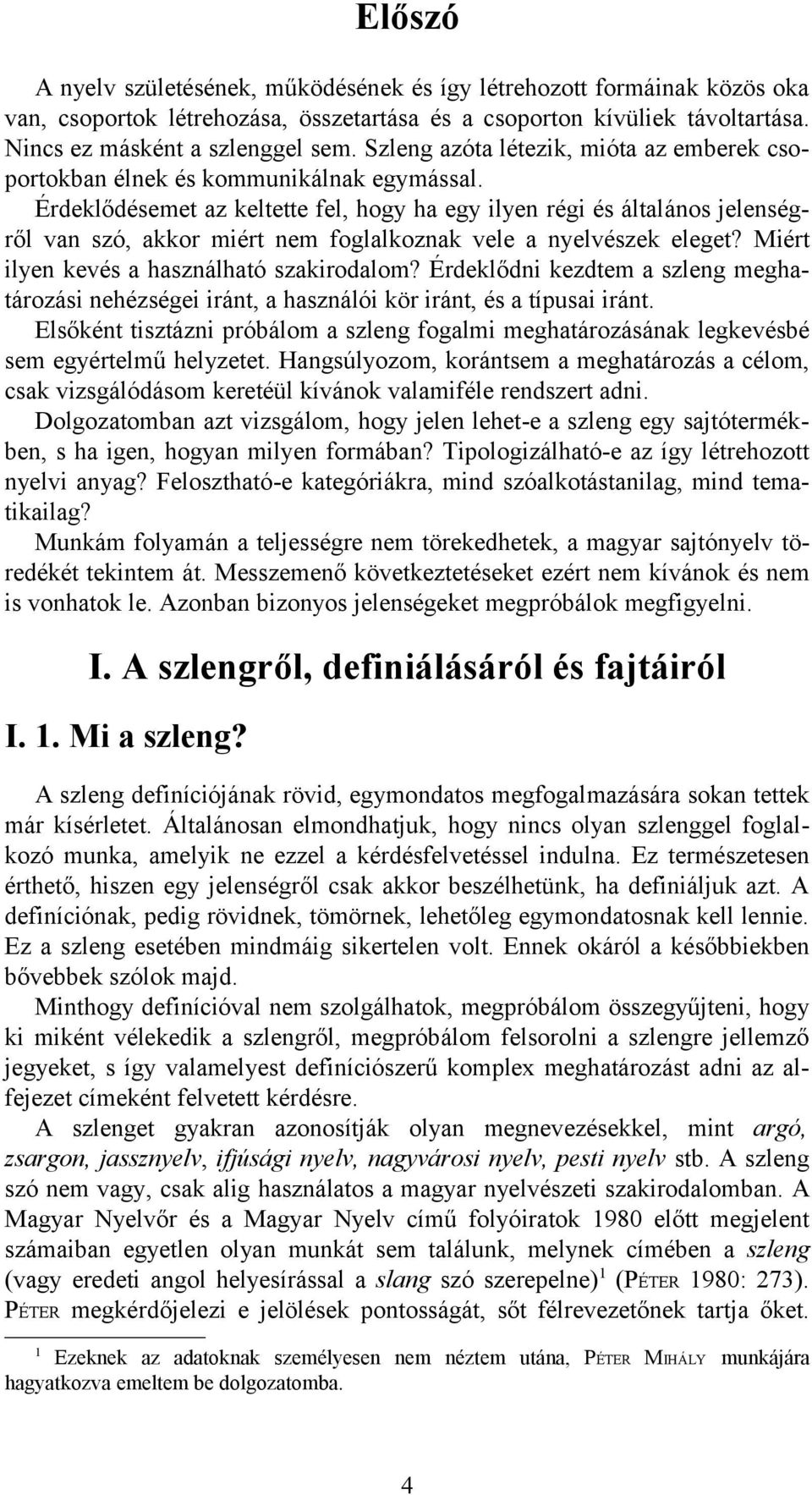 Előszó

A nyelv születésének, működésének és így létrehozott formáinak közös oka van, csoportok létrehozása, összetartása és a csoporton kívüliek távoltartása. Nincs ez másként a szlenggel sem. Szleng azóta létezik, mióta az emberek csoportokban élnek és kommunikálnak egymással.

Érdeklődésemet az keltette fel, hogy ha egy ilyen régi és általános jelenségről van szó, akkor miért nem foglalkoznak vele a nyelvészek eleget? Miért ilyen kevés a használható szakirodalom? Érdeklődni kezdtem a szleng meghatározási nehézségei iránt, a használói kör iránt, és a típusai iránt.

Elsőként tisztázni próbálom a szleng fogalmi meghatározásának legkevésbé sem egyértelmű helyzetet. Hangsúlyozom, korántsem a meghatározás a célom, csak vizsgálódásom keretéül kívánok valamiféle rendszert adni.

Dolgozatomban azt vizsgálom, hogy jelen lehet-e a szleng egy sajtótermékben, s ha igen, hogyan milyen formában? Tipologizálható-e az így létrehozott nyelvi anyag? Felosztható-e kategóriákra, mind szóalkotástanilag, mind tematikailag?

Munkám folyamán a teljességre nem törekedhetek, a magyar sajtónyelv töredékét tekintem át. Messzemenő következtetéseket ezért nem kívánok és nem is vonhatok le. Azonban bizonyos jelenségeket megpróbálok megfigyelni.

I. A szlengről, definiálásáról és fajtáiról

I. 1. Mi a szleng?

A szleng definíciójának rövid, egymondatos megfogalmazására sokan tettek már kísérletet. Általánosan elmondhatjuk, hogy nincs olyan szlenggel foglalkozó munka, amelyik ne ezzel a kérdésfelvetéssel indulna. Ez természetesen érthető, hiszen egy jelenségről csak akkor beszélhetünk, ha definiáljuk azt. A definíciónak, pedig rövidnek, tömörnek, lehetőleg egymondatosnak kell lennie. Ez a szleng esetében mindmáig sikertelen volt. Ennek okáról a későbbiekben bővebbek szólok majd.

Minthogy definícióval nem szolgálhatok, megpróbálom összegyűjteni, hogy ki miként vélekedik a szlengről, megpróbálom felsorolni a szlengre jellemző jegyeket, s így valamelyest definíciószerű komplex meghatározást adni az alfejezet címeként felvetett kérdésre.

A szlenget gyakran azonosítják olyan megnevezésekkel, mint argó, zsargon, jassznyelv, ifjúsági nyelv, nagyvárosi nyelv, pesti nyelv stb. A szleng szó nem vagy, csak alig használatos a magyar nyelvészeti szakirodalomban. A Magyar Nyelvőr és a Magyar Nyelv című folyóiratok 1980 előtt megjelent számaiban egyetlen olyan munkát sem találunk, melynek címében a szleng (vagy eredeti angol helyesírással a slang szó szerepelne)$^1$ (PÉTER 1980: 273). PÉTER megkérdőjelezi e jelölések pontosságát, sőt félrevezetőnek tartja őket.

$^1$ Ezeknek az adatoknak személyesen nem néztem utána, PÉTER MIHÁLY munkájára hagyatkozva emeltem be dolgozatomba.

4